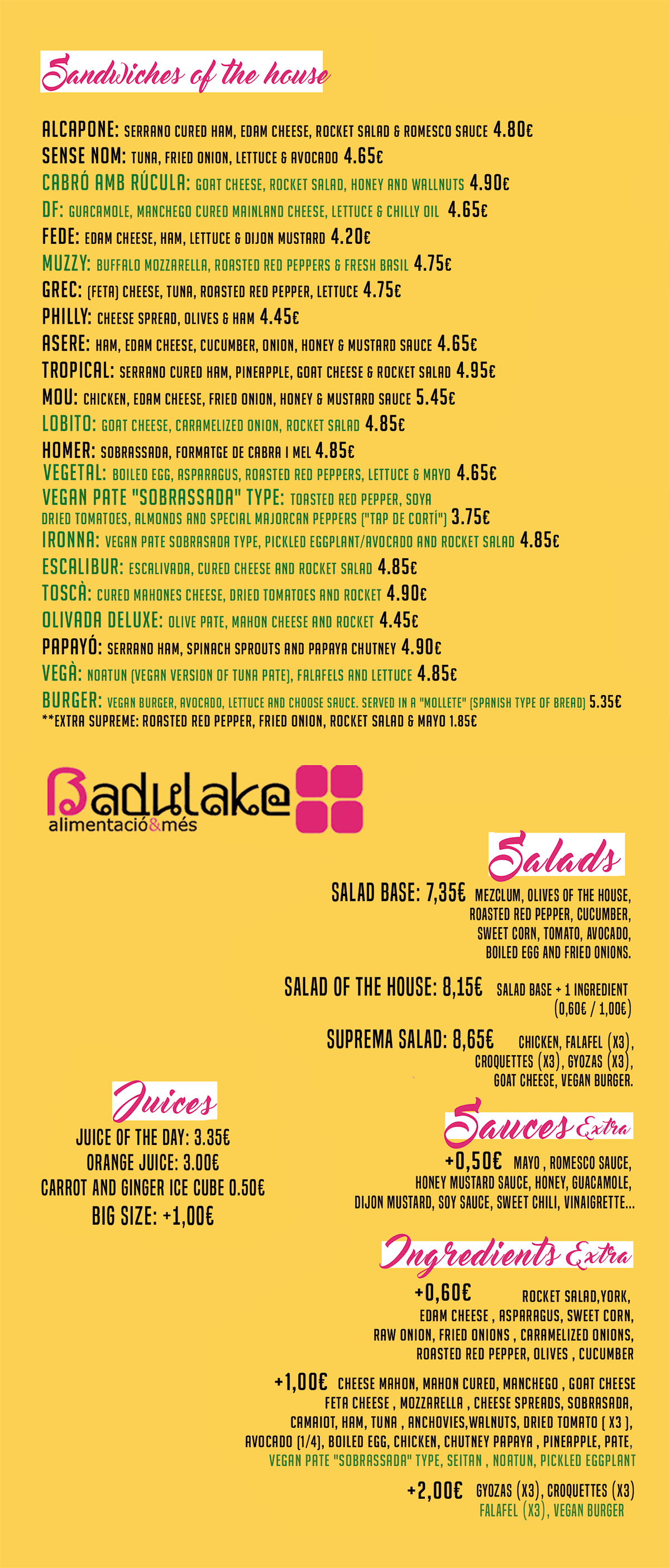 Sandwiches of the house

ALCAPONE: SERRANO CURED HAM, EDAM CHEESE, ROCKET SALAD & ROMESCO SAUCE 4.80€
SENSE NOM: TUNA, FRIED ONION, LETTUCE & AVOCADO 4.65€
CABRÓ AMB RÚCULA: GOAT CHEESE, ROCKET SALAD, HONEY AND WALLNUTS 4.90€
DF: GUACAMOLE, MANCHEGO CURED MAINLAND CHEESE, LETTUCE & CHILLY OIL 4.65€
FEDE: EDAM CHEESE, HAM, LETTUCE & DIJON MUSTARD 4.20€
MUZZY: BUFFALO MOZZARELLA, ROASTED RED PEPPERS & FRESH BASIL 4.75€
GREC: (FETA) CHEESE, TUNA, ROASTED RED PEPPER, LETTUCE 4.75€
PHILLY: CHEESE SPREAD, OLIVES & HAM 4.45€
ASERE: HAM, EDAM CHEESE, CUCUMBER, ONION, HONEY & MUSTARD SAUCE 4.65€
TROPICAL: SERRANO CURED HAM, PINEAPPLE, GOAT CHEESE & ROCKET SALAD 4.95€
MOU: CHICKEN, EDAM CHEESE, FRIED ONION, HONEY & MUSTARD SAUCE 5.45€
LOBITO: GOAT CHEESE, CARAMELIZED ONION, ROCKET SALAD 4.85€
HOMER: SOBRASSADA, FORMATGE DE CABRA I MEL 4.85€
VEGETAL: BOILED EGG, ASPARAGUS, ROASTED RED PEPPERS, LETTUCE & MAYO 4.65€
VEGAN PATE "SOBRASSADA" TYPE: TOASTED RED PEPPER, SOYA DRIED TOMATOES, ALMONDS AND SPECIAL MAJORCAN PEPPERS ("TAP DE CORTÍ") 3.75€
IRONNA: VEGAN PATE SOBRASADA TYPE, PICKLED EGGPLANT/AVOCADO AND ROCKET SALAD 4.85€
ESCALIBUR: ESCALIVADA, CURED CHEESE AND ROCKET SALAD 4.85€
TOSCÀ: CURED MAHONES CHEESE, DRIED TOMATOES AND ROCKET 4.90€
OLIVADA DELUXE: OLIVE PATE, MAHON CHEESE AND ROCKET 4.45€
PAPAYÓ: SERRANO HAM, SPINACH SPROUTS AND PAPAYA CHUTNEY 4.90€
VEGÀ: NOATUN (VEGAN VERSION OF TUNA PATE), FALAFELS AND LETTUCE 4.85€
BURGER: VEGAN BURGER, AVOCADO, LETTUCE AND CHOOSE SAUCE. SERVED IN A "MOLLETE" (SPANISH TYPE OF BREAD) 5.35€
**EXTRA SUPREME: ROASTED RED PEPPER, FRIED ONION, ROCKET SALAD & MAYO 1.85€

Badulake
alimentació&més

Salads
SALAD BASE: 7,35€ MEZCLUM, OLIVES OF THE HOUSE, ROASTED RED PEPPER, CUCUMBER, SWEET CORN, TOMATO, AVOCADO, BOILED EGG AND FRIED ONIONS.
SALAD OF THE HOUSE: 8,15€ SALAD BASE + 1 INGREDIENT (0,60€ / 1,00€)
SUPREMA SALAD: 8,65€ CHICKEN, FALAFEL (X3), CROQUETTES (X3), GYOZAS (X3), GOAT CHEESE, VEGAN BURGER.

Juices
JUICE OF THE DAY: 3.35€
ORANGE JUICE: 3.00€
CARROT AND GINGER ICE CUBE 0.50€
BIG SIZE: +1,00€

Sauces Extra
+0,50€ MAYO , ROMESCO SAUCE, HONEY MUSTARD SAUCE, HONEY, GUACAMOLE, DIJON MUSTARD, SOY SAUCE, SWEET CHILI, VINAIGRETTE...

Ingredients Extra
+0,60€ ROCKET SALAD,YORK, EDAM CHEESE , ASPARAGUS, SWEET CORN, RAW ONION, FRIED ONIONS , CARAMELIZED ONIONS, ROASTED RED PEPPER, OLIVES , CUCUMBER
+1,00€ CHEESE MAHON, MAHON CURED, MANCHEGO , GOAT CHEESE FETA CHEESE , MOZZARELLA , CHEESE SPREADS, SOBRASADA, CAMAIOT, HAM, TUNA , ANCHOVIES,WALNUTS, DRIED TOMATO ( X3 ), AVOCADO (1/4), BOILED EGG, CHICKEN, CHUTNEY PAPAYA , PINEAPPLE, PATE, VEGAN PATE "SOBRASSADA" TYPE, SEITAN , NOATUN, PICKLED EGGPLANT
+2,00€ GYOZAS (X3), CROQUETTES (X3) FALAFEL (X3), VEGAN BURGER